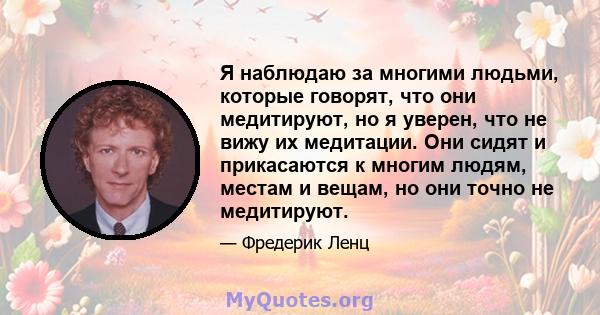 Я наблюдаю за многими людьми, которые говорят, что они медитируют, но я уверен, что не вижу их медитации. Они сидят и прикасаются к многим людям, местам и вещам, но они точно не медитируют.

— Фредерик Ленц

MyQuotes.org